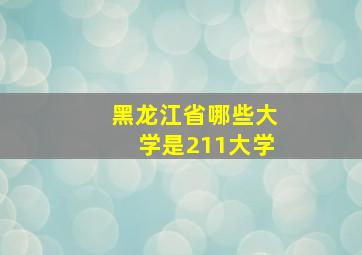 黑龙江省哪些大学是211大学